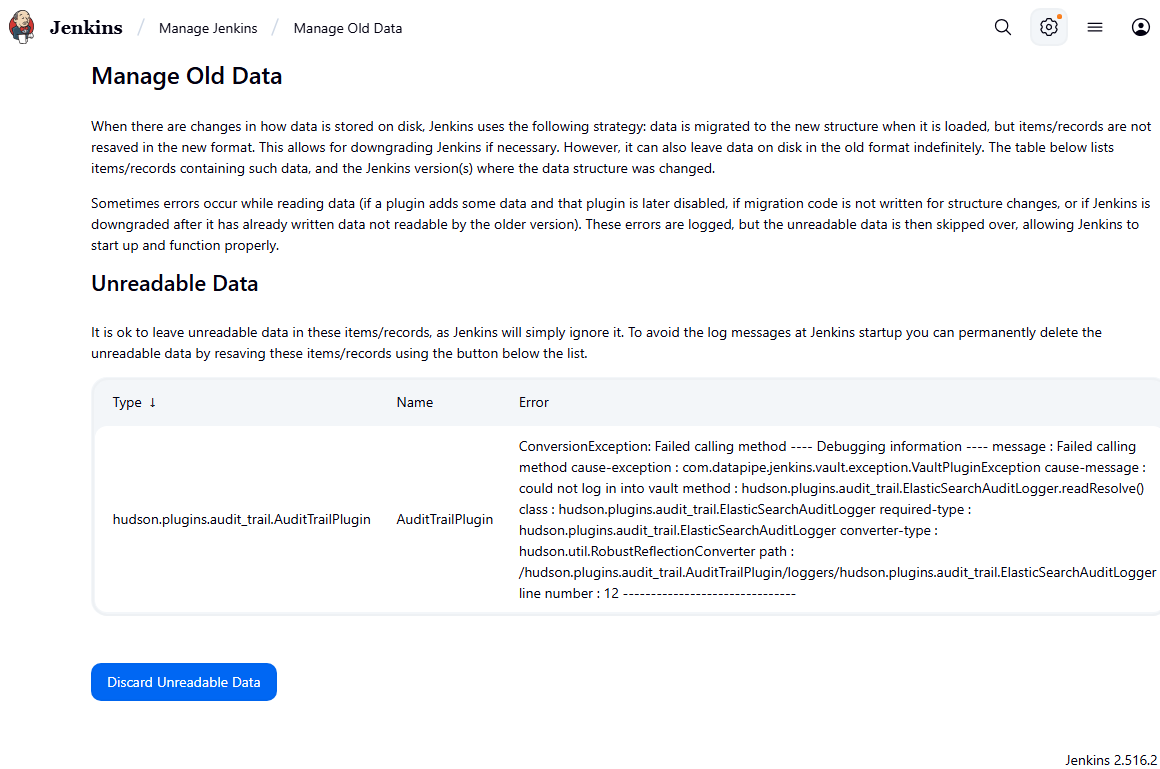 Jenkins / Manage Jenkins / Manage Old Data

Manage Old Data

When there are changes in how data is stored on disk, Jenkins uses the following strategy: data is migrated to the new structure when it is loaded, but items/records are not resaved in the new format. This allows for downgrading Jenkins if necessary. However, it can also leave data on disk in the old format indefinitely. The table below lists items/records containing such data, and the Jenkins version(s) where the data structure was changed.

Sometimes errors occur while reading data (if a plugin adds some data and that plugin is later disabled, if migration code is not written for structure changes, or if Jenkins is downgraded after it has already written data not readable by the older version). These errors are logged, but the unreadable data is then skipped over, allowing Jenkins to start up and function properly.

Unreadable Data

It is ok to leave unreadable data in these items/records, as Jenkins will simply ignore it. To avoid the log messages at Jenkins startup you can permanently delete the unreadable data by resaving these items/records using the button below the list.

| Type ↓ | Name | Error |
|---|---|---|
| hudson.plugins.audit_trail.AuditTrailPlugin | AuditTrailPlugin | ConversionException: Failed calling method ---- Debugging information ---- message : Failed calling method cause-exception : com.datapipe.jenkins.vault.exception.VaultPluginException cause-message : could not log in into vault method : hudson.plugins.audit_trail.ElasticSearchAuditLogger.readResolve() class : hudson.plugins.audit_trail.ElasticSearchAuditLogger required-type : hudson.plugins.audit_trail.ElasticSearchAuditLogger converter-type : hudson.util.RobustReflectionConverter path : /hudson.plugins.audit_trail.AuditTrailPlugin/loggers/hudson.plugins.audit_trail.ElasticSearchAuditLogger line number : 12 ------------------------------- |

Discard Unreadable Data

Jenkins 2.516.2